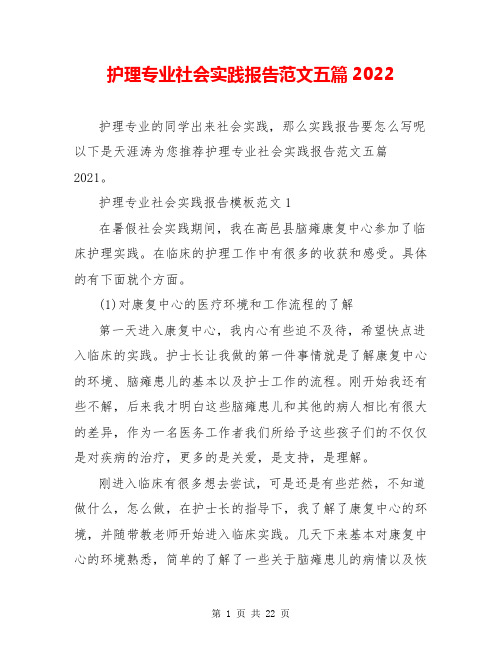 护理专业社会实践报告范文五篇 2022

护理专业的同学出来社会实践，那么实践报告要怎么写呢以下是天涯涛为您推荐护理专业社会实践报告范文五篇2021。

护理专业社会实践报告模板范文 1

在暑假社会实践期间，我在高邑县脑瘫康复中心参加了临床护理实践。在临床的护理工作中有很多的收获和感受。具体的有下面就个方面。

(1)对康复中心的医疗环境和工作流程的了解

第一天进入康复中心，我内心有些迫不及待，希望快点进入临床的实践。护士长让我做的第一件事情就是了解康复中心的环境、脑瘫患儿的基本以及护士工作的流程。刚开始我还有些不解，后来我才明白这些脑瘫患儿和其他的病人相比有很大的差异，作为一名医务工作者我们所给予这些孩子们的不仅仅是对疾病的治疗，更多的是关爱，是支持，是理解。

刚进入临床有很多想去尝试，可是还是有些茫然，不知道做什么，怎么做，在护士长的指导下，我了解了康复中心的环境，并随带教老师开始进入临床实践。几天下来基本对康复中心的环境熟悉，简单的了解了一些关于脑瘫患儿的病情以及恢

第 1 页 共 22 页